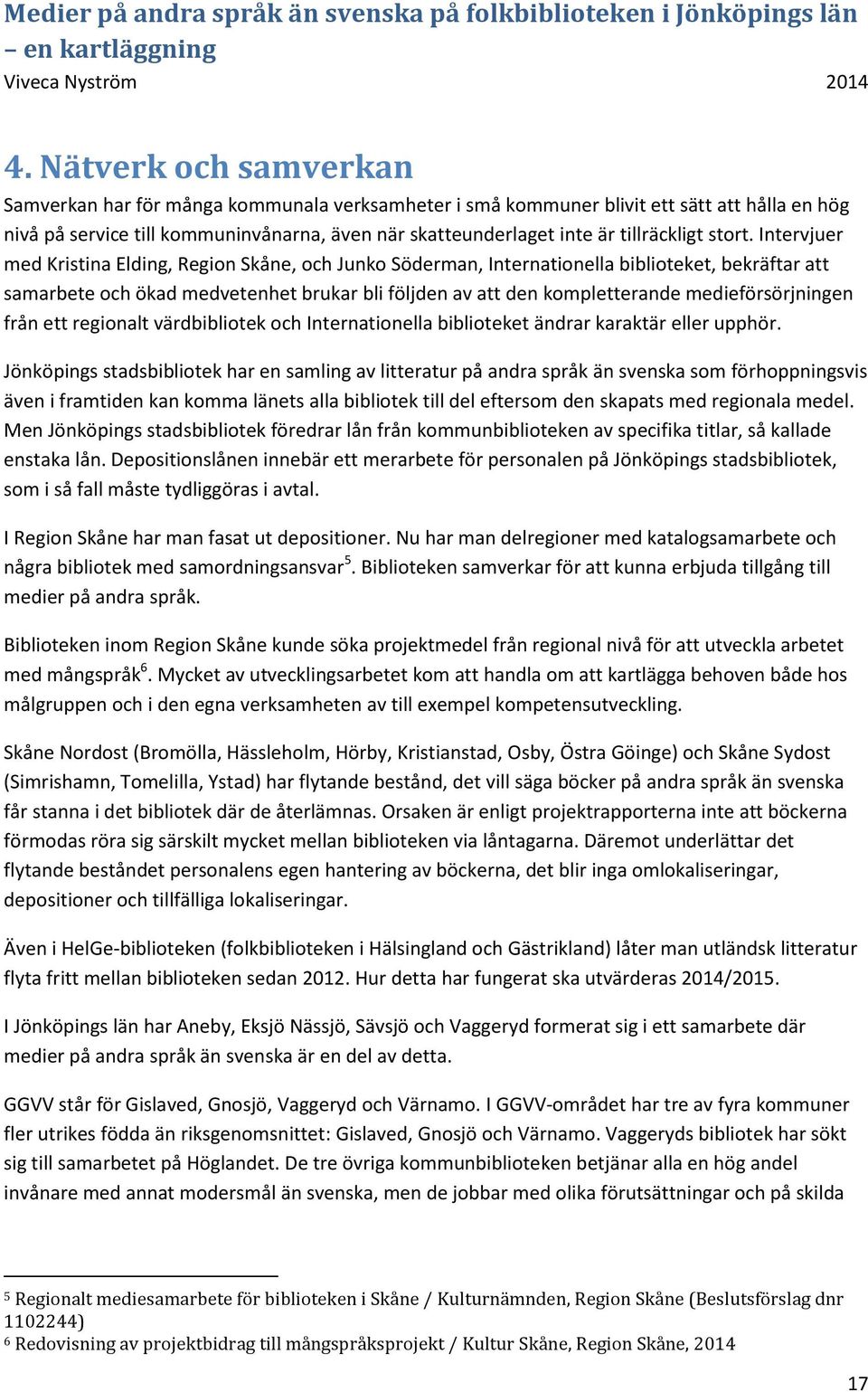 Medier på andra språk än svenska på folkbiblioteken i Jönköpings län – en kartläggning
Viveca Nyström 2014

4. Nätverk och samverkan

Samverkan har för många kommunala verksamheter i små kommuner blivit ett sätt att hålla en hög nivå på service till kommuninvånarna, även när skatteunderlaget inte är tillräckligt stort. Intervjuer med Kristina Elding, Region Skåne, och Junko Söderman, Internationella biblioteket, bekräftar att samarbete och ökad medvetenhet brukar bli följden av att den kompletterande medieförsörjningen från ett regionalt värdbibliotek och Internationella biblioteket ändrar karaktär eller upphör.

Jönköpings stadsbibliotek har en samling av litteratur på andra språk än svenska som förhoppningsvis även i framtiden kan komma länets alla bibliotek till del eftersom den skapats med regionala medel. Men Jönköpings stadsbibliotek föredrar lån från kommunbiblioteken av specifika titlar, så kallade enstaka lån. Depositionslånen innebär ett merarbete för personalen på Jönköpings stadsbibliotek, som i så fall måste tydliggöras i avtal.

I Region Skåne har man fasat ut depositioner. Nu har man delregioner med katalogsamarbete och några bibliotek med samordningsansvar$^5$. Biblioteken samverkar för att kunna erbjuda tillgång till medier på andra språk.

Biblioteken inom Region Skåne kunde söka projektmedel från regional nivå för att utveckla arbetet med mångspråk$^6$. Mycket av utvecklingsarbetet kom att handla om att kartlägga behoven både hos målgruppen och i den egna verksamheten av till exempel kompetensutveckling.

Skåne Nordost (Bromölla, Hässleholm, Hörby, Kristianstad, Osby, Östra Göinge) och Skåne Sydost (Simrishamn, Tomelilla, Ystad) har flytande bestånd, det vill säga böcker på andra språk än svenska får stanna i det bibliotek där de återlämnas. Orsaken är enligt projektrapporterna inte att böckerna förmodas röra sig särskilt mycket mellan biblioteken via låntagarna. Däremot underlättar det flytande beståndet personalens egen hantering av böckerna, det blir inga omlokaliseringar, depositioner och tillfälliga lokaliseringar.

Även i HelGe-biblioteken (folkbiblioteken i Hälsingland och Gästrikland) låter man utländsk litteratur flyta fritt mellan biblioteken sedan 2012. Hur detta har fungerat ska utvärderas 2014/2015.

I Jönköpings län har Aneby, Eksjö Nässjö, Sävsjö och Vaggeryd formerat sig i ett samarbete där medier på andra språk än svenska är en del av detta.

GGVV står för Gislaved, Gnosjö, Vaggeryd och Värnamo. I GGVV-området har tre av fyra kommuner fler utrikes födda än riksgenomsnittet: Gislaved, Gnosjö och Värnamo. Vaggeryds bibliotek har sökt sig till samarbetet på Höglandet. De tre övriga kommunbiblioteken betjänar alla en hög andel invånare med annat modersmål än svenska, men de jobbar med olika förutsättningar och på skilda

$^5$ Regionalt mediesamarbete för biblioteken i Skåne / Kulturnämnden, Region Skåne (Beslutsförslag dnr 1102244)
$^6$ Redovisning av projektbidrag till mångspråksprojekt / Kultur Skåne, Region Skåne, 2014

17